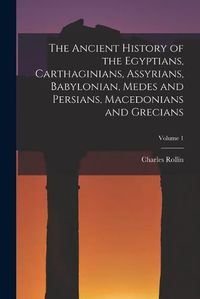 The Ancient History of the Egyptians, Carthaginians, Assyrians, Babylonian, Medes and Persians, Macedonians and Grecians

Volume 1

Charles Rollin